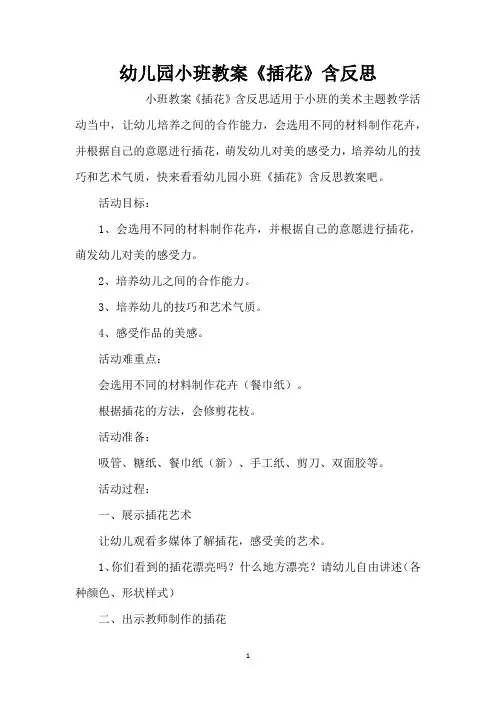 幼儿园小班教案《插花》含反思

小班教案《插花》含反思适用于小班的美术主题教学活动当中，让幼儿培养之间的合作能力，会选用不同的材料制作花卉，并根据自己的意愿进行插花，萌发幼儿对美的感受力，培养幼儿的技巧和艺术气质，快来看看幼儿园小班《插花》含反思教案吧。

活动目标：

1、会选用不同的材料制作花卉，并根据自己的意愿进行插花，萌发幼儿对美的感受力。

2、培养幼儿之间的合作能力。

3、培养幼儿的技巧和艺术气质。

4、感受作品的美感。

活动难重点：

会选用不同的材料制作花卉（餐巾纸）。

根据插花的方法，会修剪花枝。

活动准备：

吸管、糖纸、餐巾纸（新）、手工纸、剪刀、双面胶等。

活动过程：

一、展示插花艺术

让幼儿观看多媒体了解插花，感受美的艺术。

1、你们看到的插花漂亮吗？什么地方漂亮？请幼儿自由讲述（各种颜色、形状样式）

二、出示教师制作的插花

1